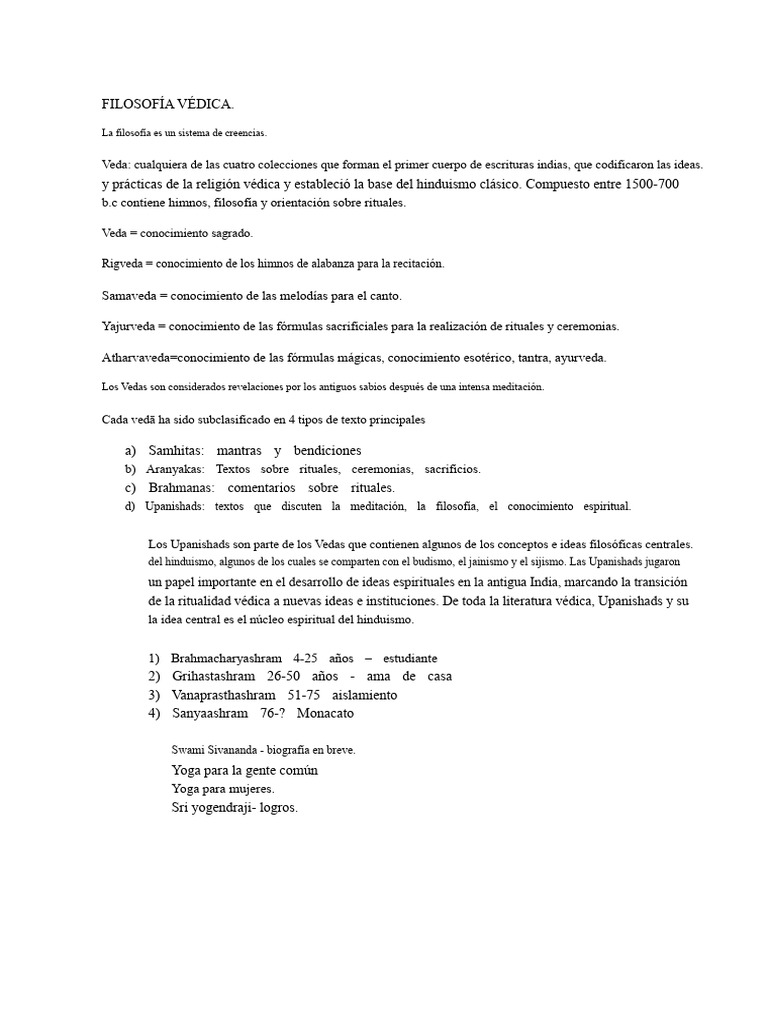 FILOSOFÍA VÉDICA.

La filosofía es un sistema de creencias.

Veda: cualquiera de las cuatro colecciones que forman el primer cuerpo de escrituras indias, que codificaron las ideas. y prácticas de la religión védica y estableció la base del hinduismo clásico. Compuesto entre 1500-700 b.c contiene himnos, filosofía y orientación sobre rituales.

Veda = conocimiento sagrado.

Rigveda = conocimiento de los himnos de alabanza para la recitación.

Samaveda = conocimiento de las melodías para el canto.

Yajurveda = conocimiento de las fórmulas sacrificiales para la realización de rituales y ceremonias.

Atharvaveda=conocimiento de las fórmulas mágicas, conocimiento esotérico, tantra, ayurveda.

Los Vedas son considerados revelaciones por los antiguos sabios después de una intensa meditación.

Cada vedā ha sido subclasificado en 4 tipos de texto principales

a) Samhitas: mantras y bendiciones
b) Aranyakas: Textos sobre rituales, ceremonias, sacrificios.
c) Brahmanas: comentarios sobre rituales.
d) Upanishads: textos que discuten la meditación, la filosofía, el conocimiento espiritual.

Los Upanishads son parte de los Vedas que contienen algunos de los conceptos e ideas filosóficas centrales. del hinduismo, algunos de los cuales se comparten con el budismo, el jainismo y el sijismo. Las Upanishads jugaron un papel importante en el desarrollo de ideas espirituales en la antigua India, marcando la transición de la ritualidad védica a nuevas ideas e instituciones. De toda la literatura védica, Upanishads y su la idea central es el núcleo espiritual del hinduismo.

1) Brahmacharyashram 4-25 años – estudiante
2) Grihastashram 26-50 años - ama de casa
3) Vanaprasthashram 51-75 aislamiento
4) Sanyaashram 76-? Monacato

Swami Sivananda - biografía en breve.
Yoga para la gente común
Yoga para mujeres.
Sri yogendraji- logros.